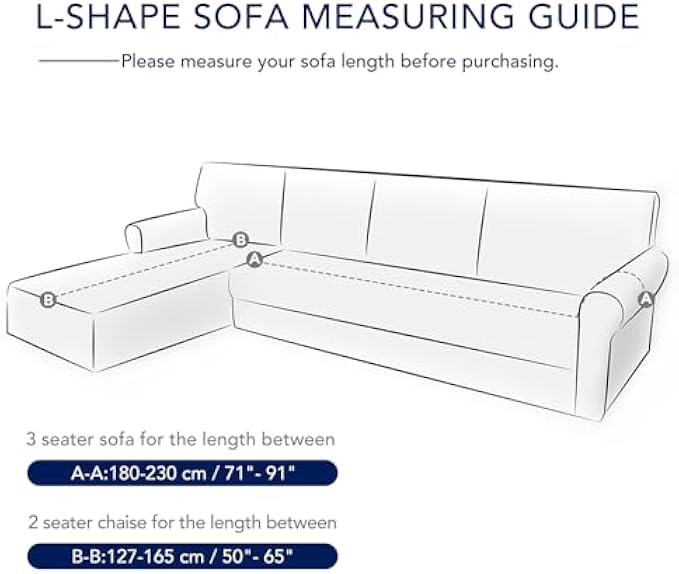 L-SHAPE SOFA MEASURING GUIDE

Please measure your sofa length before purchasing.

B

A

B

A

3 seater sofa for the length between

A-A:180-230 cm / 71"- 91"

2 seater chaise for the length between

B-B:127-165 cm / 50"- 65"